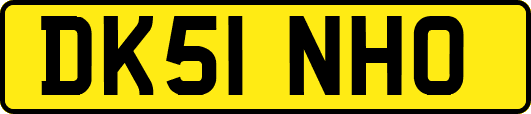 DK51 NHO